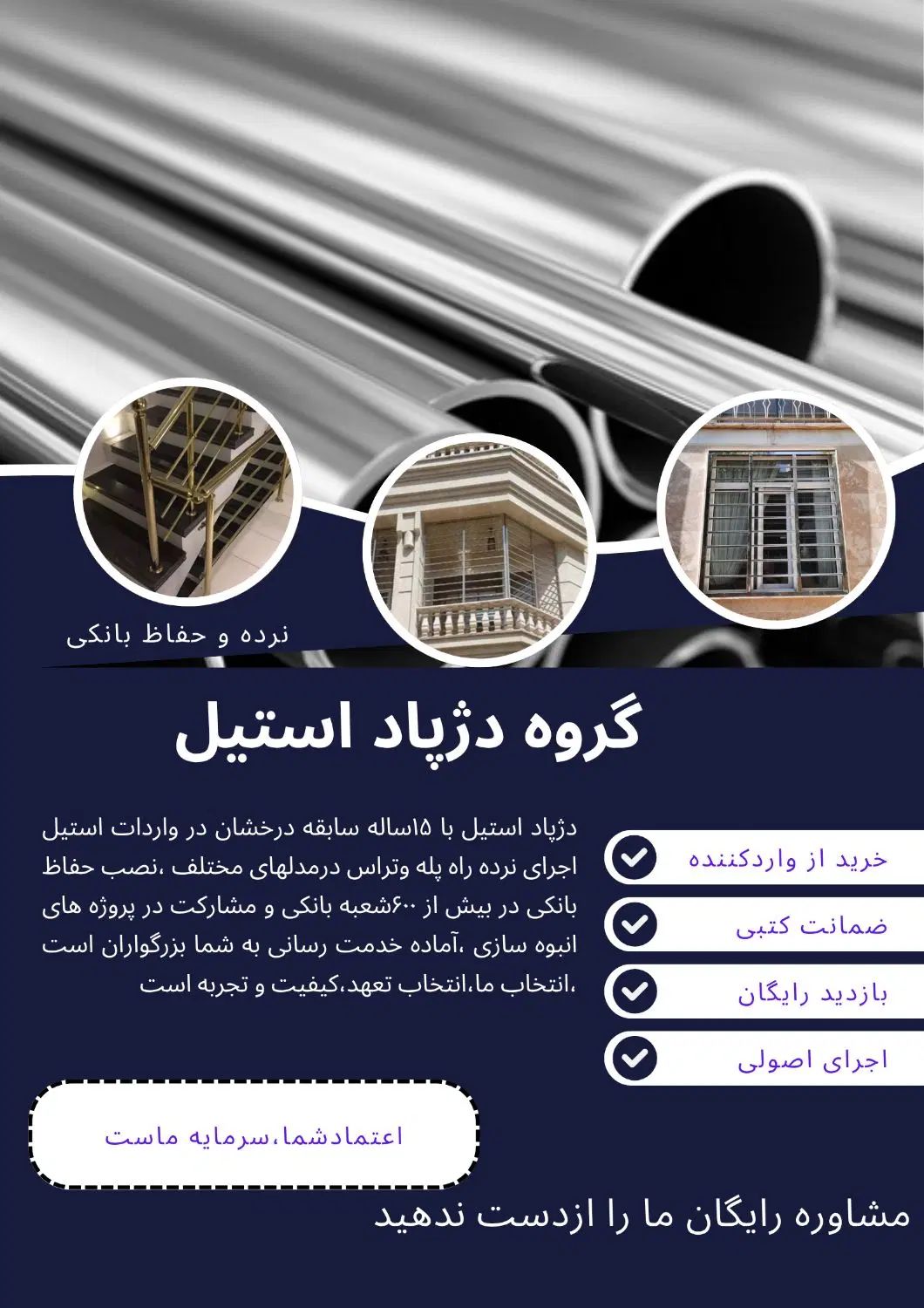 نرده و حفاظ بانکی

گروه دژپاد استیل

دژپاد استیل با ۱۵ساله سابقه درخشان در واردات استیل اجرای نرده راه پله وتراس درمدلهای مختلف ،نصب حفاظ بانکی در بیش از ۶۰۰شعبه بانکی و مشارکت در پروژه های انبوه سازی ،آماده خدمت رسانی به شما بزرگواران است ،انتخاب ما،انتخاب تعهد،کیفیت و تجربه است

خرید از واردکننده

ضمانت کتبی

بازدید رایگان

اجرای اصولی

اعتمادشما،سرمایه ماست

مشاوره رایگان ما را ازدست ندهید